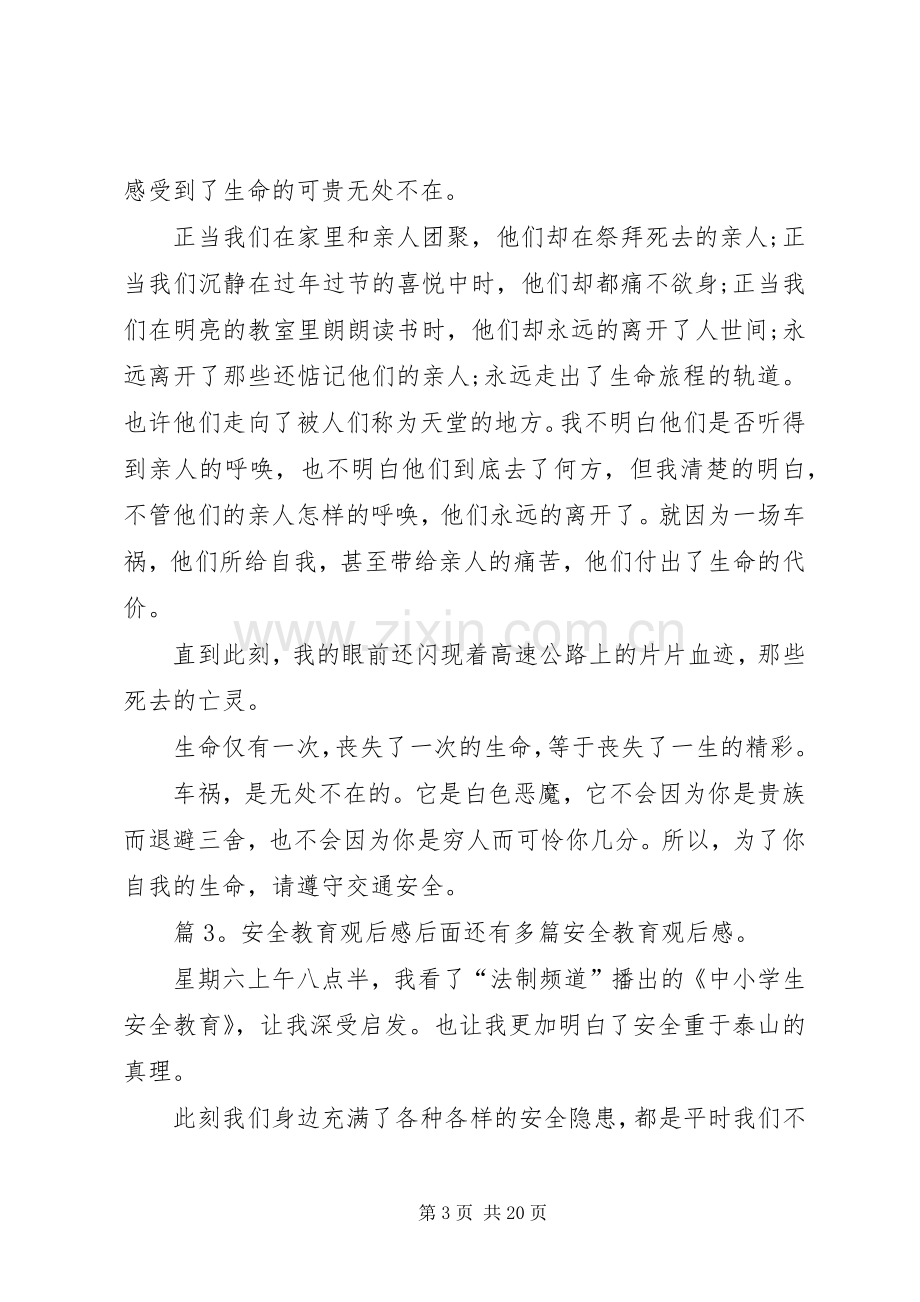 感受到了生命的可贵无处不在。

正当我们在家里和亲人团聚，他们却在祭拜死去的亲人;正当我们沉静在过年过节的喜悦中时，他们却都痛不欲身;正当我们在明亮的教室里朗朗读书时，他们却永远的离开了人世间;永远离开了那些还惦记他们的亲人;永远走出了生命旅程的轨道。也许他们走向了被人们称为天堂的地方。我不明白他们是否听得到亲人的呼唤，也不明白他们到底去了何方，但我清楚的明白，不管他们的亲人怎样的呼唤，他们永远的离开了。就因为一场车祸，他们所给自我，甚至带给亲人的痛苦，他们付出了生命的代价。

直到此刻，我的眼前还闪现着高速公路上的片片血迹，那些死去的亡灵。

生命仅有一次，丧失了一次的生命，等于丧失了一生的精彩。

车祸，是无处不在的。它是白色恶魔，它不会因为你是贵族而退避三舍，也不会因为你是穷人而可怜你几分。所以，为了你自我的生命，请遵守交通安全。

篇3。安全教育观后感后面还有多篇安全教育观后感。

星期六上午八点半，我看了“法制频道”播出的《中小学生安全教育》，让我深受启发。也让我更加明白了安全重于泰山的真理。

此刻我们身边充满了各种各样的安全隐患，都是平时我们不

第3页 共20页

www.zixin.com.cn